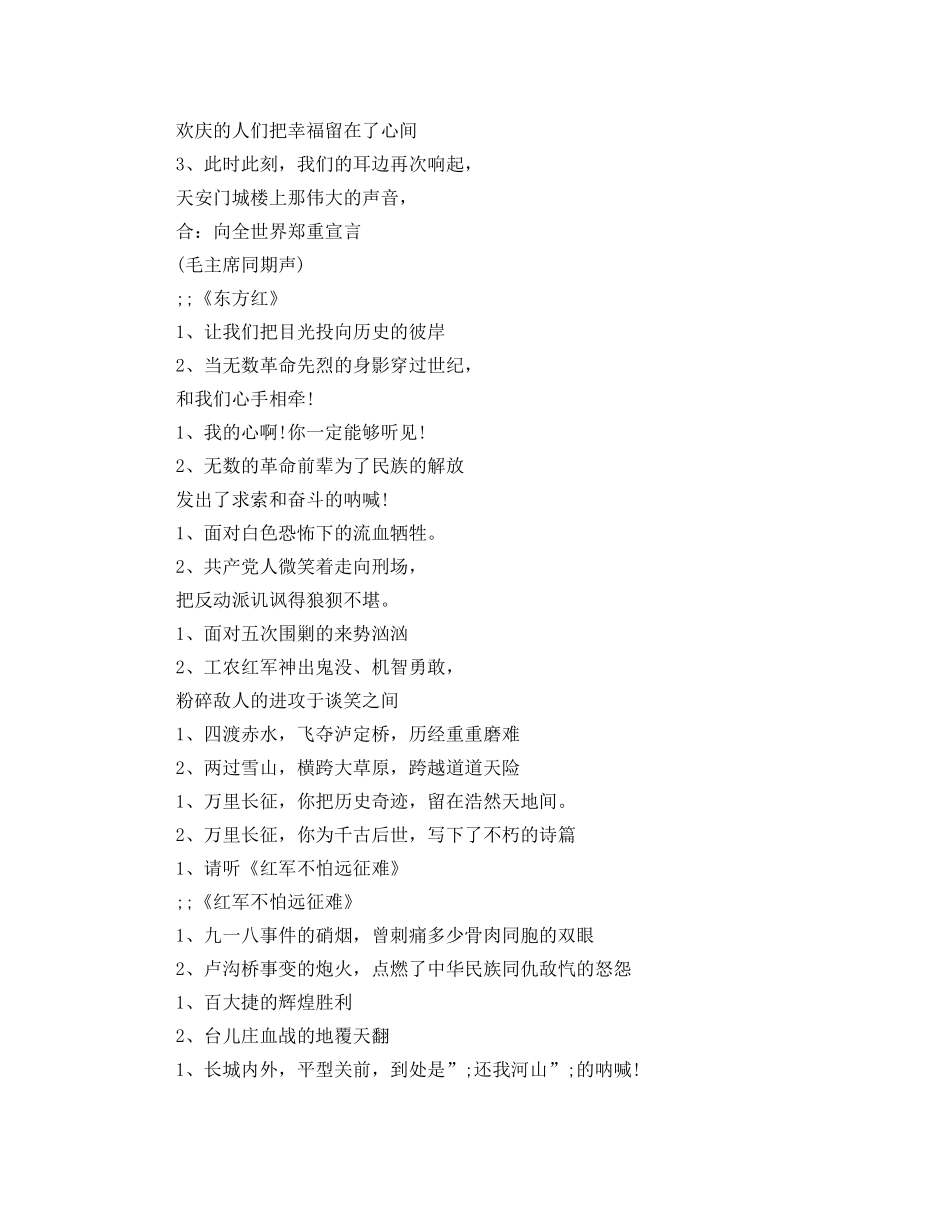 欢庆的人们把幸福留在了心间
3、此时此刻，我们的耳边再次响起，
天安门城楼上那伟大的声音，
合：向全世界郑重宣言
(毛主席同期声)
;;《东方红》
1、让我们把目光投向历史的彼岸
2、当无数革命先烈的身影穿过世纪，
和我们心手相牵!
1、我的心啊!你一定能够听见!
2、无数的革命前辈为了民族的解放
发出了求索和奋斗的呐喊!
1、面对白色恐怖下的流血牺牲。
2、共产党人微笑着走向刑场，
把反动派讥讽得狼狈不堪。
1、面对五次围剿的来势汹汹
2、工农红军神出鬼没、机智勇敢，
粉碎敌人的进攻于谈笑之间
1、四渡赤水，飞夺泸定桥，历经重重磨难
2、两过雪山，横跨大草原，跨越道道天险
1、万里长征，你把历史奇迹，留在浩然天地间。
2、万里长征，你为千古后世，写下了不朽的诗篇
1、请听《红军不怕远征难》
;;《红军不怕远征难》
1、九一八事件的硝烟，曾刺痛多少骨肉同胞的双眼
2、卢沟桥事变的炮火，点燃了中华民族同仇敌忾的怒怨
1、百大捷的辉煌胜利
2、台儿庄血战的地覆天翻
1、长城内外，平型关前，到处是”;还我河山”;的呐喊!